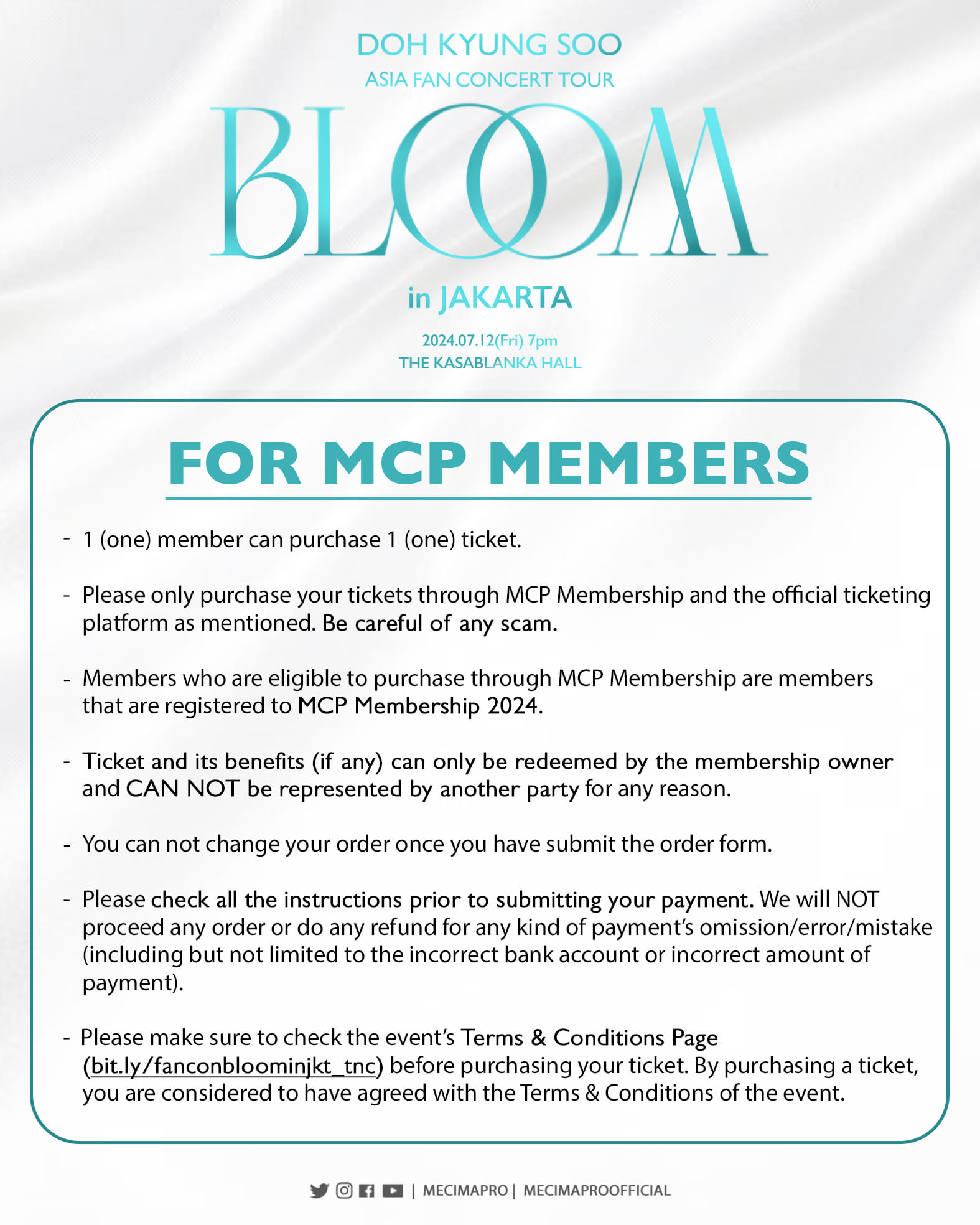 DOH KYUNG SOO
ASIA FAN CONCERT TOUR
BLOOM
in JAKARTA
2024.07.12(Fri) 7pm
THE KASABLANKA HALL

FOR MCP MEMBERS

- 1 (one) member can purchase 1 (one) ticket.

- Please only purchase your tickets through MCP Membership and the official ticketing platform as mentioned. Be careful of any scam.

- Members who are eligible to purchase through MCP Membership are members that are registered to MCP Membership 2024.

- Ticket and its benefits (if any) can only be redeemed by the membership owner and CAN NOT be represented by another party for any reason.

- You can not change your order once you have submit the order form.

- Please check all the instructions prior to submitting your payment. We will NOT proceed any order or do any refund for any kind of payment's omission/error/mistake (including but not limited to the incorrect bank account or incorrect amount of payment).

- Please make sure to check the event's Terms & Conditions Page (bit.ly/fanconbloominjkt_tnc) before purchasing your ticket. By purchasing a ticket, you are considered to have agreed with the Terms & Conditions of the event.

| MECIMAPRO | MECIMAPROOFFICIAL